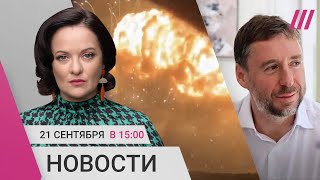 21 СЕНТЯБРЯ В 15:00

НОВОСТИ